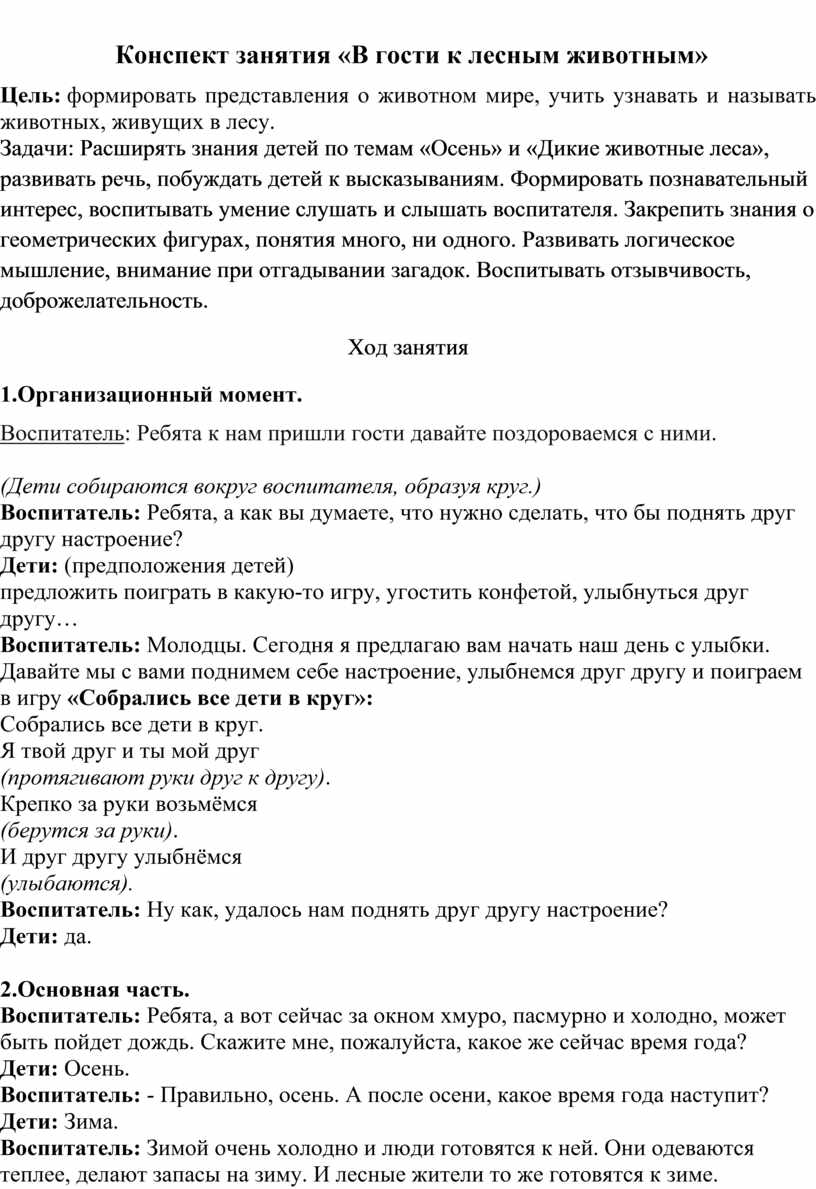 Конспект занятия «В гости к лесным животным»

Цель: формировать представления о животном мире, учить узнавать и называть животных, живущих в лесу.
Задачи: Расширять знания детей по темам «Осень» и «Дикие животные леса», развивать речь, побуждать детей к высказываниям. Формировать познавательный интерес, воспитывать умение слушать и слышать воспитателя. Закрепить знания о геометрических фигурах, понятия много, ни одного. Развивать логическое мышление, внимание при отгадывании загадок. Воспитывать отзывчивость, доброжелательность.

Ход занятия

1.Организационный момент.

Воспитатель: Ребята к нам пришли гости давайте поздороваемся с ними.

(Дети собираются вокруг воспитателя, образуя круг.)
Воспитатель: Ребята, а как вы думаете, что нужно сделать, что бы поднять друг другу настроение?
Дети: (предположения детей)
предложить поиграть в какую-то игру, угостить конфетой, улыбнуться друг другу…
Воспитатель: Молодцы. Сегодня я предлагаю вам начать наш день с улыбки. Давайте мы с вами поднимем себе настроение, улыбнемся друг другу и поиграем в игру «Собрались все дети в круг»:
Собрались все дети в круг.
Я твой друг и ты мой друг
(протягивают руки друг к другу).
Крепко за руки возьмёмся
(берутся за руки).
И друг другу улыбнёмся
(улыбаются).
Воспитатель: Ну как, удалось нам поднять друг другу настроение?
Дети: да.

2.Основная часть.
Воспитатель: Ребята, а вот сейчас за окном хмуро, пасмурно и холодно, может быть пойдет дождь. Скажите мне, пожалуйста, какое же сейчас время года?
Дети: Осень.
Воспитатель: - Правильно, осень. А после осени, какое время года наступит?
Дети: Зима.
Воспитатель: Зимой очень холодно и люди готовятся к ней. Они одеваются теплее, делают запасы на зиму. И лесные жители то же готовятся к зиме.